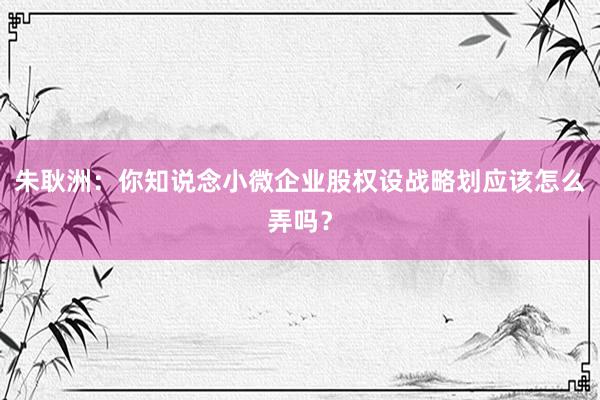 朱耿洲：你知说念小微企业股权设战略划应该怎么弄吗？